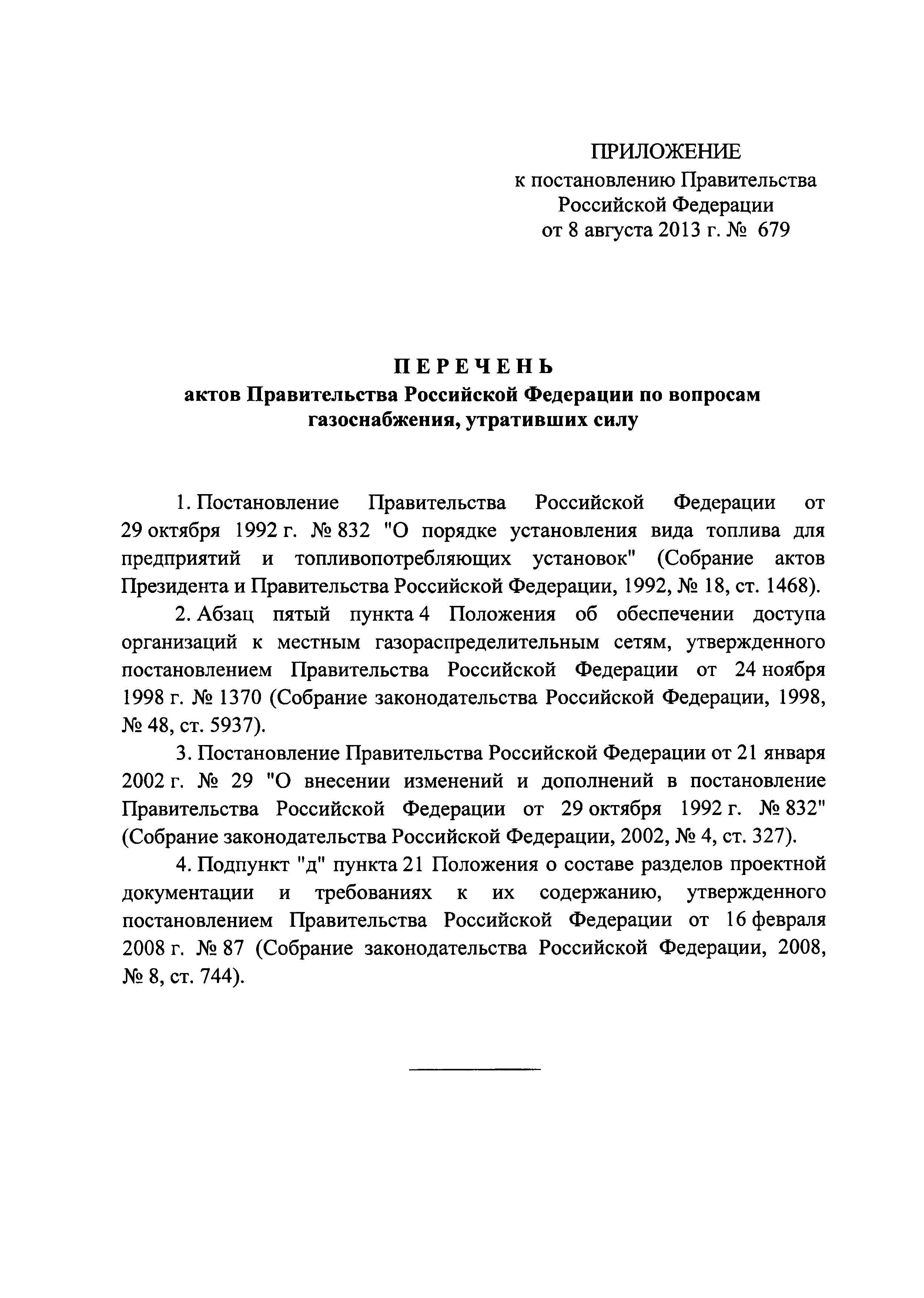 ПРИЛОЖЕНИЕ
к постановлению Правительства
Российской Федерации
от 8 августа 2013 г. № 679

ПЕРЕЧЕНЬ
актов Правительства Российской Федерации по вопросам газоснабжения, утративших силу

1. Постановление Правительства Российской Федерации от 29 октября 1992 г. № 832 "О порядке установления вида топлива для предприятий и топливопотребляющих установок" (Собрание актов Президента и Правительства Российской Федерации, 1992, № 18, ст. 1468).

2. Абзац пятый пункта 4 Положения об обеспечении доступа организаций к местным газораспределительным сетям, утвержденного постановлением Правительства Российской Федерации от 24 ноября 1998 г. № 1370 (Собрание законодательства Российской Федерации, 1998, № 48, ст. 5937).

3. Постановление Правительства Российской Федерации от 21 января 2002 г. № 29 "О внесении изменений и дополнений в постановление Правительства Российской Федерации от 29 октября 1992 г. № 832" (Собрание законодательства Российской Федерации, 2002, № 4, ст. 327).

4. Подпункт "д" пункта 21 Положения о составе разделов проектной документации и требованиях к их содержанию, утвержденного постановлением Правительства Российской Федерации от 16 февраля 2008 г. № 87 (Собрание законодательства Российской Федерации, 2008, № 8, ст. 744).